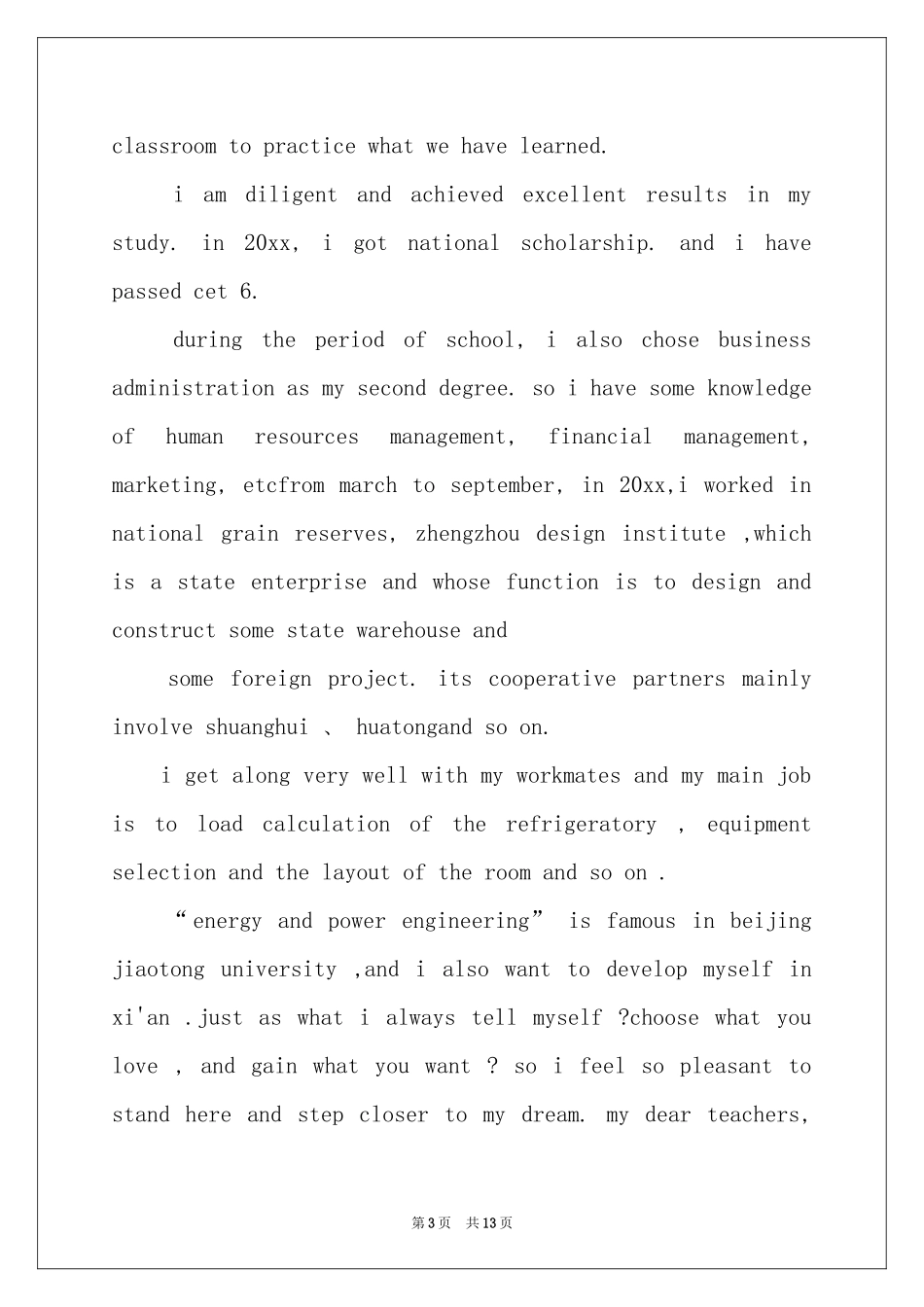 classroom to practice what we have learned.

i am diligent and achieved excellent results in my study. in 20xx, i got national scholarship. and i have passed cet 6.

during the period of school, i also chose business administration as my second degree. so i have some knowledge of human resources management, financial management, marketing, etcfrom march to september, in 20xx,i worked in national grain reserves, zhengzhou design institute ,which is a state enterprise and whose function is to design and construct some state warehouse and

some foreign project. its cooperative partners mainly involve shuanghui 、 huatongand so on.

i get along very well with my workmates and my main job is to load calculation of the refrigeratory , equipment selection and the layout of the room and so on .

“energy and power engineering” is famous in beijing jiaotong university ,and i also want to develop myself in xi'an .just as what i always tell myself ?choose what you love , and gain what you want ? so i feel so pleasant to stand here and step closer to my dream. my dear teachers,

第3页 共13页